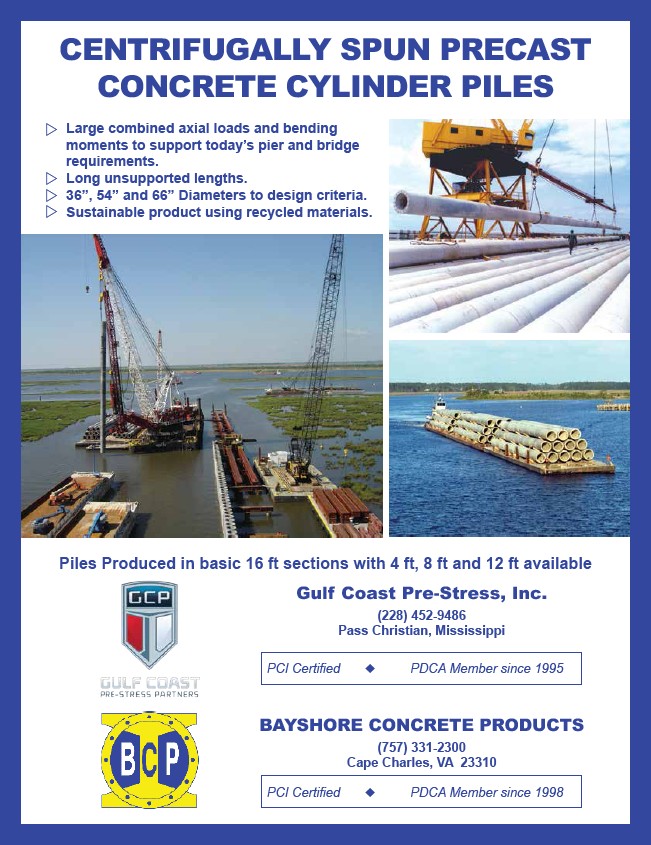 CENTRIFUGALLY SPUN PRECAST CONCRETE CYLINDER PILES

▷ Large combined axial loads and bending moments to support today's pier and bridge requirements.
▷ Long unsupported lengths.
▷ 36", 54" and 66" Diameters to design criteria.
▷ Sustainable product using recycled materials.

Piles Produced in basic 16 ft sections with 4 ft, 8 ft and 12 ft available

GCP
GULF COAST
PRE-STRESS PARTNERS

Gulf Coast Pre-Stress, Inc.
(228) 452-9486
Pass Christian, Mississippi

PCI Certified ◆ PDCA Member since 1995

BCP

BAYSHORE CONCRETE PRODUCTS
(757) 331-2300
Cape Charles, VA 23310

PCI Certified ◆ PDCA Member since 1998